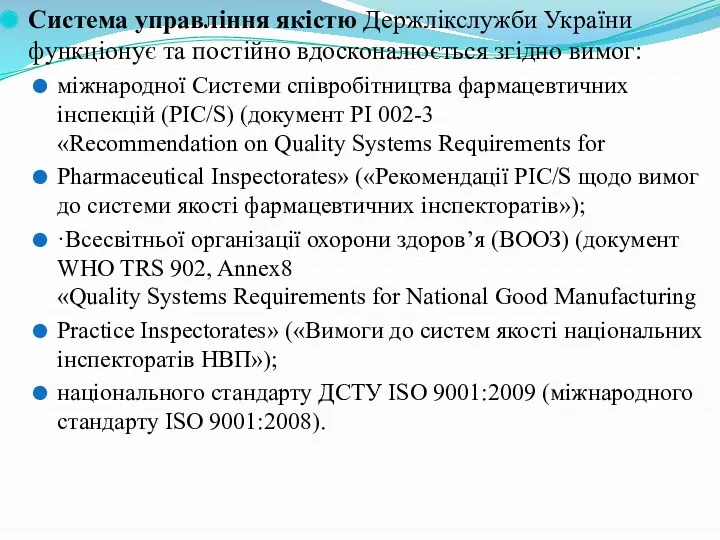 Система управління якістю Держлікслужби України функціонує та постійно вдосконалюється згідно вимог:

міжнародної Системи співробітництва фармацевтичних інспекцій (PIC/S) (документ PI 002-3 «Recommendation on Quality Systems Requirements for

Pharmaceutical Inspectorates» («Рекомендації PIC/S щодо вимог до системи якості фармацевтичних інспекторатів»);

·Всесвітньої організації охорони здоров’я (ВООЗ) (документ WHO TRS 902, Annex8 «Quality Systems Requirements for National Good Manufacturing

Practice Inspectorates» («Вимоги до систем якості національних інспекторатів НВП»);

національного стандарту ДСТУ ISO 9001:2009 (міжнародного стандарту ISO 9001:2008).